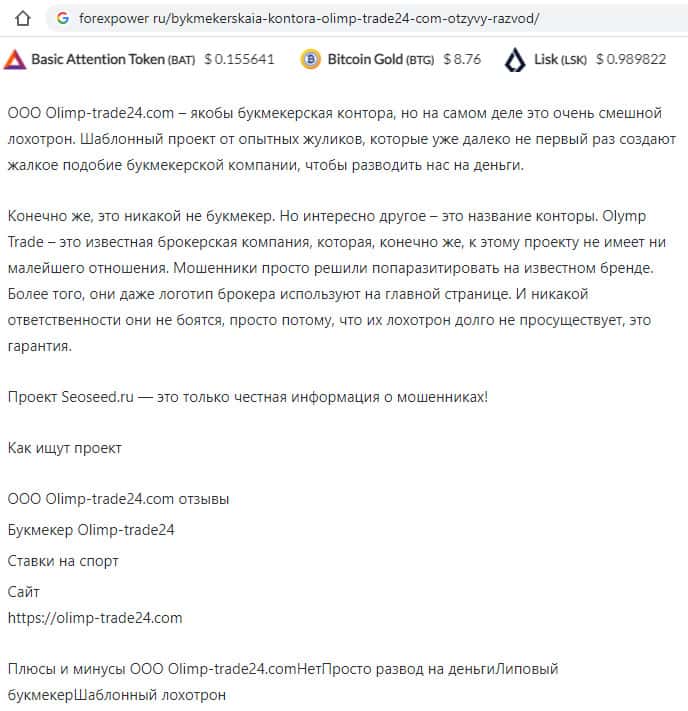 forexpower ru/bykmekerskaia-kontora-olimp-trade24-com-otzyvy-razvod/

Basic Attention Token (BAT) $ 0.155641 Bitcoin Gold (BTG) $ 8.76 Lisk (LSK) $ 0.989822

ООО Olimp-trade24.com – якобы букмекерская контора, но на самом деле это очень смешной лохотрон. Шаблонный проект от опытных жуликов, которые уже далеко не первый раз создают жалкое подобие букмекерской компании, чтобы разводить нас на деньги.

Конечно же, это никакой не букмекер. Но интересно другое – это название конторы. Olymp Trade – это известная брокерская компания, которая, конечно же, к этому проекту не имеет ни малейшего отношения. Мошенники просто решили попаразитировать на известном бренде. Более того, они даже логотип брокера используют на главной странице. И никакой ответственности они не боятся, просто потому, что их лохотрон долго не просуществует, это гарантия.

Проект Seoseed.ru — это только честная информация о мошенниках!

Как ищут проект

ООО Olimp-trade24.com отзывы
Букмекер Olimp-trade24
Ставки на спорт
Сайт
https://olimp-trade24.com

Плюсы и минусы ООО Olimp-trade24.comНетПросто развод на деньгиЛиповый букмекерШаблонный лохотрон